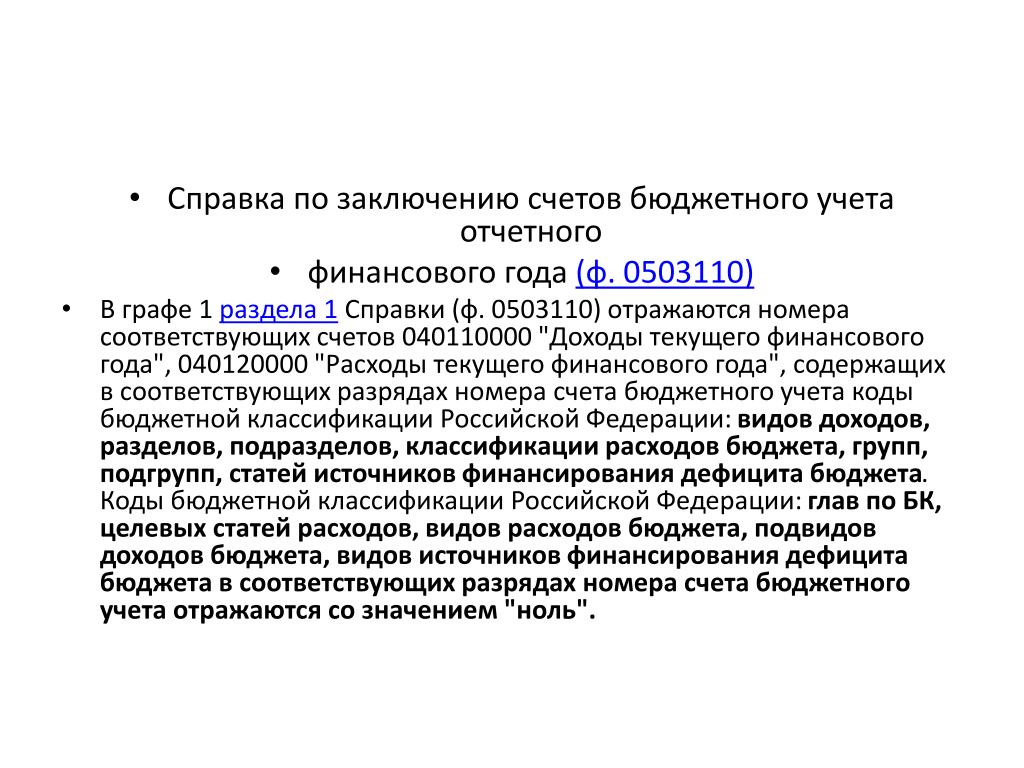 • Справка по заключению счетов бюджетного учета отчетного

• финансового года (ф. 0503110)

• В графе 1 раздела 1 Справки (ф. 0503110) отражаются номера соответствующих счетов 040110000 "Доходы текущего финансового года", 040120000 "Расходы текущего финансового года", содержащих в соответствующих разрядах номера счета бюджетного учета коды бюджетной классификации Российской Федерации: видов доходов, разделов, подразделов, классификации расходов бюджета, групп, подгрупп, статей источников финансирования дефицита бюджета. Коды бюджетной классификации Российской Федерации: глав по БК, целевых статей расходов, видов расходов бюджета, подвидов доходов бюджета, видов источников финансирования дефицита бюджета в соответствующих разрядах номера счета бюджетного учета отражаются со значением "ноль".